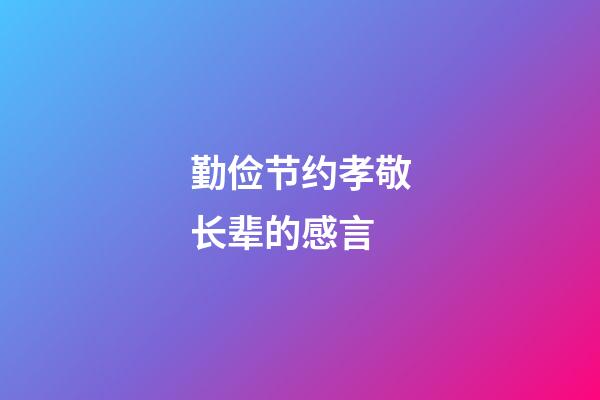 勤俭节约孝敬长辈的感言